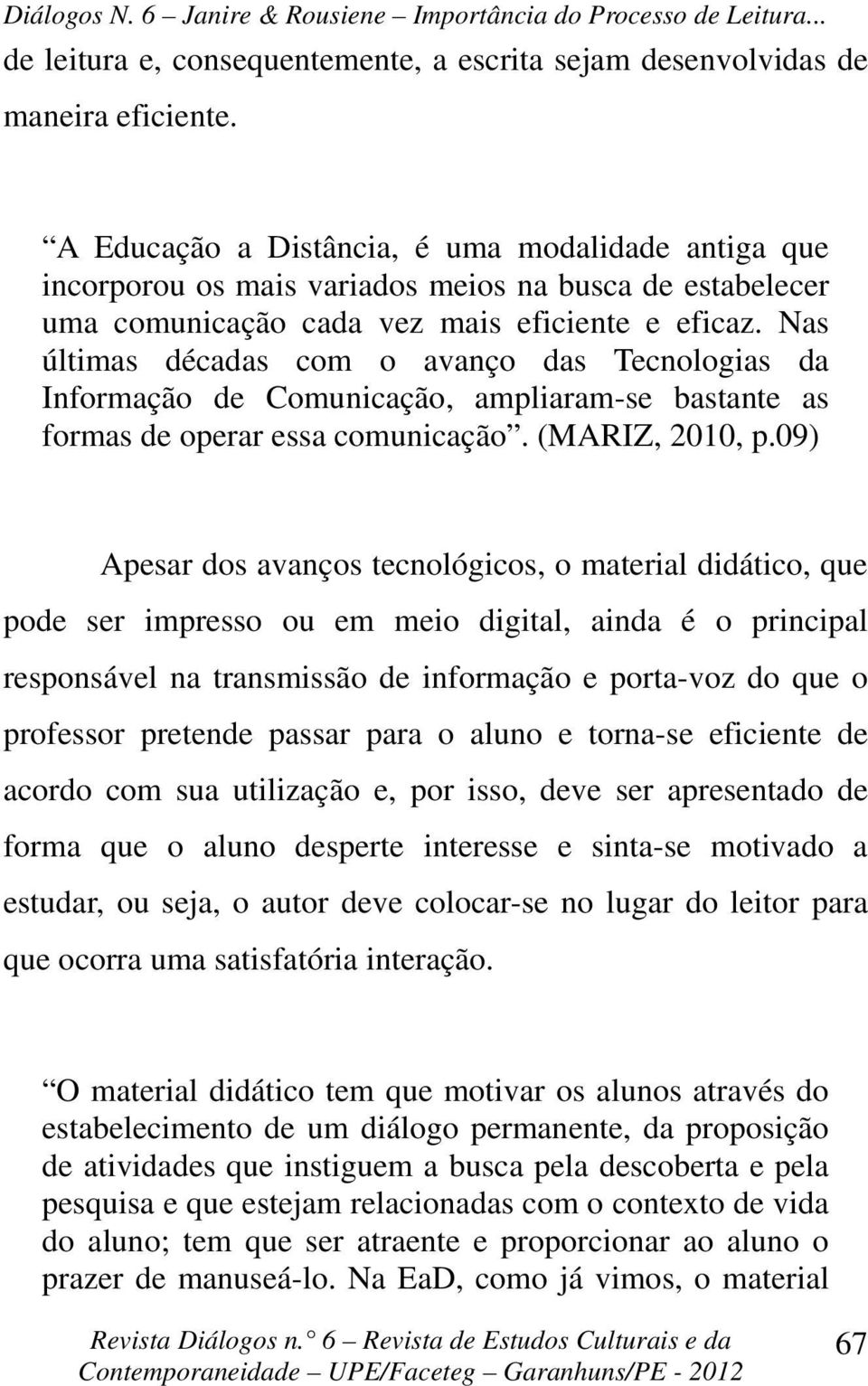 Diálogos N. 6 – Janire & Rousiene – Importância do Processo de Leitura...

de leitura e, consequentemente, a escrita sejam desenvolvidas de maneira eficiente.

“A Educação a Distância, é uma modalidade antiga que incorporou os mais variados meios na busca de estabelecer uma comunicação cada vez mais eficiente e eficaz. Nas últimas décadas com o avanço das Tecnologias da Informação de Comunicação, ampliaram-se bastante as formas de operar essa comunicação”. (MARIZ, 2010, p.09)

Apesar dos avanços tecnológicos, o material didático, que pode ser impresso ou em meio digital, ainda é o principal responsável na transmissão de informação e porta-voz do que o professor pretende passar para o aluno e torna-se eficiente de acordo com sua utilização e, por isso, deve ser apresentado de forma que o aluno desperte interesse e sinta-se motivado a estudar, ou seja, o autor deve colocar-se no lugar do leitor para que ocorra uma satisfatória interação.

“O material didático tem que motivar os alunos através do estabelecimento de um diálogo permanente, da proposição de atividades que instiguem a busca pela descoberta e pela pesquisa e que estejam relacionadas com o contexto de vida do aluno; tem que ser atraente e proporcionar ao aluno o prazer de manuseá-lo. Na EaD, como já vimos, o material

Revista Diálogos n.° 6 – Revista de Estudos Culturais e da Contemporaneidade – UPE/Faceteg – Garanhuns/PE - 2012

67